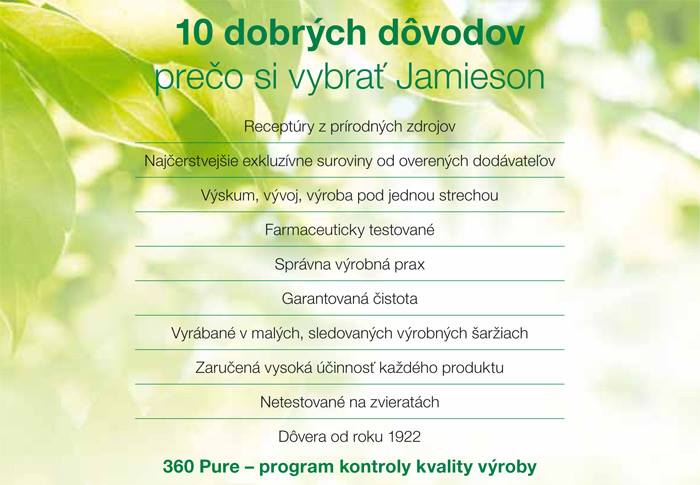 10 dobrých dôvodov
prečo si vybrať Jamieson

Receptúry z prírodných zdrojov

Najčerstvejšie exkluzívne suroviny od overených dodávateľov

Výskum, vývoj, výroba pod jednou strechou

Farmaceuticky testované

Správna výrobná prax

Garantovaná čistota

Vyrábané v malých, sledovaných výrobných šaržiach

Zaručená vysoká účinnosť každého produktu

Netestované na zvieratách

Dôvera od roku 1922

360 Pure – program kontroly kvality výroby